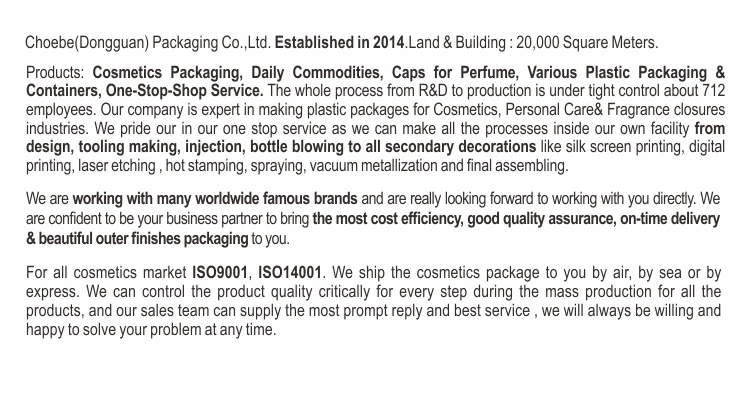 Choebe(Dongguan) Packaging Co.,Ltd. Established in 2014.Land & Building : 20,000 Square Meters.

Products: Cosmetics Packaging, Daily Commodities, Caps for Perfume, Various Plastic Packaging & Containers, One-Stop-Shop Service. The whole process from R&D to production is under tight control about 712 employees. Our company is expert in making plastic packages for Cosmetics, Personal Care& Fragrance closures industries. We pride our in our one stop service as we can make all the processes inside our own facility from design, tooling making, injection, bottle blowing to all secondary decorations like silk screen printing, digital printing, laser etching , hot stamping, spraying, vacuum metallization and final assembling.

We are working with many worldwide famous brands and are really looking forward to working with you directly. We are confident to be your business partner to bring the most cost efficiency, good quality assurance, on-time delivery & beautiful outer finishes packaging to you.

For all cosmetics market ISO9001, ISO14001. We ship the cosmetics package to you by air, by sea or by express. We can control the product quality critically for every step during the mass production for all the products, and our sales team can supply the most prompt reply and best service , we will always be willing and happy to solve your problem at any time.